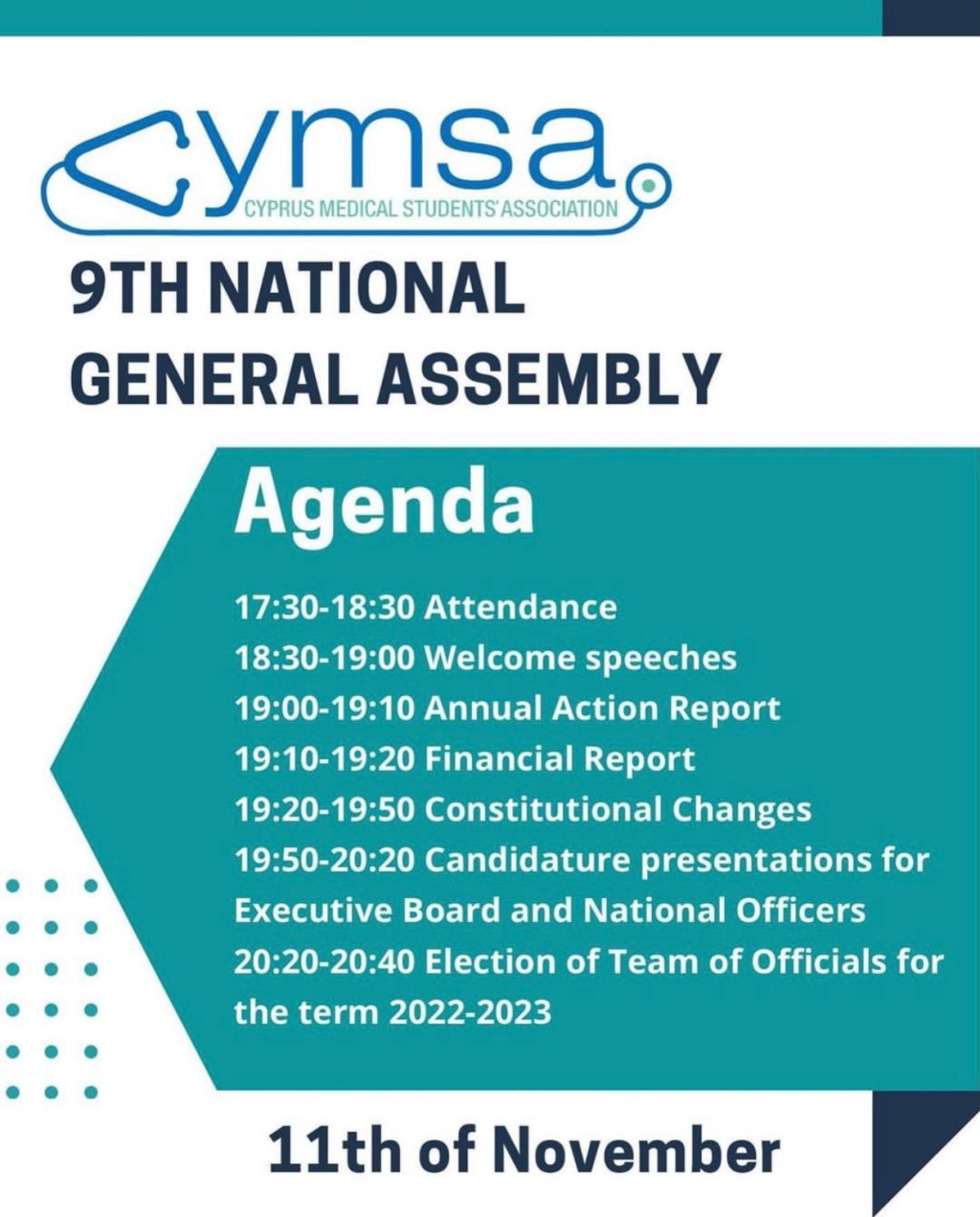 cymsa
CYPRUS MEDICAL STUDENTS' ASSOCIATION

9TH NATIONAL GENERAL ASSEMBLY

Agenda

17:30-18:30 Attendance
18:30-19:00 Welcome speeches
19:00-19:10 Annual Action Report
19:10-19:20 Financial Report
19:20-19:50 Constitutional Changes
19:50-20:20 Candidature presentations for Executive Board and National Officers
20:20-20:40 Election of Team of Officials for the term 2022-2023

11th of November